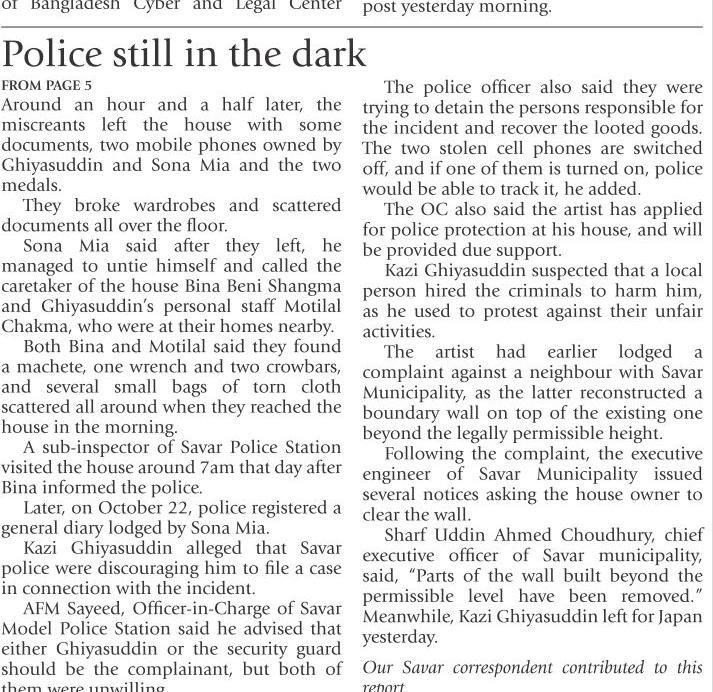 of Bangladesh Cyber and Legal Center

post yesterday morning.

Police still in the dark

FROM PAGE 5

Around an hour and a half later, the miscreants left the house with some documents, two mobile phones owned by Ghiyasuddin and Sona Mia and the two medals.

They broke wardrobes and scattered documents all over the floor.

Sona Mia said after they left, he managed to untie himself and called the caretaker of the house Bina Beni Shangma and Ghiyasuddin's personal staff Motilal Chakma, who were at their homes nearby.

Both Bina and Motilal said they found a machete, one wrench and two crowbars, and several small bags of torn cloth scattered all around when they reached the house in the morning.

A sub-inspector of Savar Police Station visited the house around 7am that day after Bina informed the police.

Later, on October 22, police registered a general diary lodged by Sona Mia.

Kazi Ghiyasuddin alleged that Savar police were discouraging him to file a case in connection with the incident.

AFM Sayeed, Officer-in-Charge of Savar Model Police Station said he advised that either Ghiyasuddin or the security guard should be the complainant, but both of them were unwilling.

The police officer also said they were trying to detain the persons responsible for the incident and recover the looted goods. The two stolen cell phones are switched off, and if one of them is turned on, police would be able to track it, he added.

The OC also said the artist has applied for police protection at his house, and will be provided due support.

Kazi Ghiyasuddin suspected that a local person hired the criminals to harm him, as he used to protest against their unfair activities.

The artist had earlier lodged a complaint against a neighbour with Savar Municipality, as the latter reconstructed a boundary wall on top of the existing one beyond the legally permissible height.

Following the complaint, the executive engineer of Savar Municipality issued several notices asking the house owner to clear the wall.

Sharf Uddin Ahmed Choudhury, chief executive officer of Savar municipality, said, "Parts of the wall built beyond the permissible level have been removed." Meanwhile, Kazi Ghiyasuddin left for Japan yesterday.

Our Savar correspondent contributed to this report.